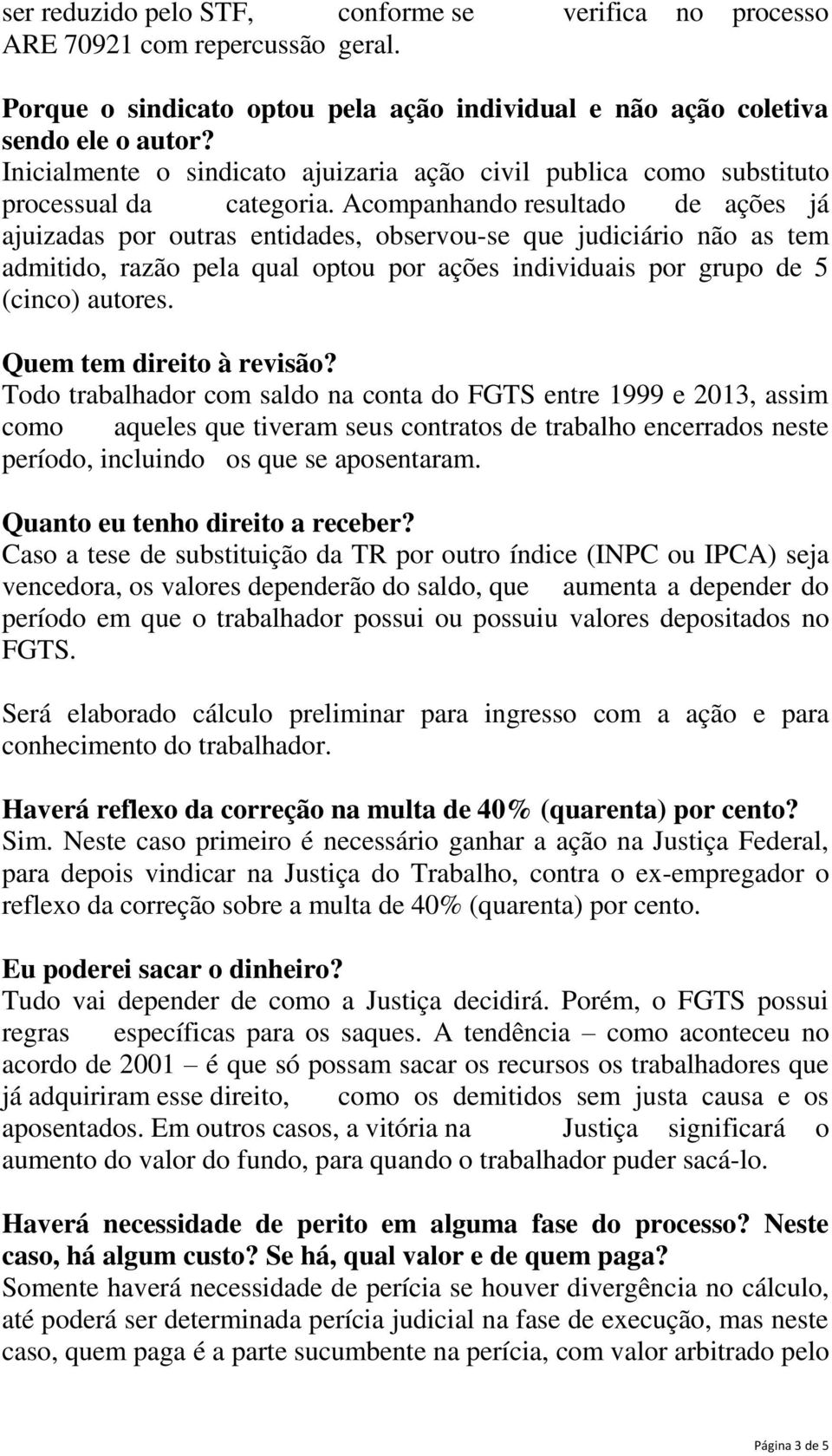 ser reduzido pelo STF, conforme se verifica no processo ARE 70921 com repercussão geral.

Porque o sindicato optou pela ação individual e não ação coletiva sendo ele o autor?
Inicialmente o sindicato ajuizaria ação civil publica como substituto processual da categoria. Acompanhando resultado de ações já ajuizadas por outras entidades, observou-se que judiciário não as tem admitido, razão pela qual optou por ações individuais por grupo de 5 (cinco) autores.

Quem tem direito à revisão?
Todo trabalhador com saldo na conta do FGTS entre 1999 e 2013, assim como aqueles que tiveram seus contratos de trabalho encerrados neste período, incluindo os que se aposentaram.

Quanto eu tenho direito a receber?
Caso a tese de substituição da TR por outro índice (INPC ou IPCA) seja vencedora, os valores dependerão do saldo, que aumenta a depender do período em que o trabalhador possui ou possuiu valores depositados no FGTS.

Será elaborado cálculo preliminar para ingresso com a ação e para conhecimento do trabalhador.

Haverá reflexo da correção na multa de 40% (quarenta) por cento?
Sim. Neste caso primeiro é necessário ganhar a ação na Justiça Federal, para depois vindicar na Justiça do Trabalho, contra o ex-empregador o reflexo da correção sobre a multa de 40% (quarenta) por cento.

Eu poderei sacar o dinheiro?
Tudo vai depender de como a Justiça decidirá. Porém, o FGTS possui regras específicas para os saques. A tendência – como aconteceu no acordo de 2001 – é que só possam sacar os recursos os trabalhadores que já adquiriram esse direito, como os demitidos sem justa causa e os aposentados. Em outros casos, a vitória na Justiça significará o aumento do valor do fundo, para quando o trabalhador puder sacá-lo.

Haverá necessidade de perito em alguma fase do processo? Neste caso, há algum custo? Se há, qual valor e de quem paga?
Somente haverá necessidade de perícia se houver divergência no cálculo, até poderá ser determinada perícia judicial na fase de execução, mas neste caso, quem paga é a parte sucumbente na perícia, com valor arbitrado pelo

Página 3 de 5